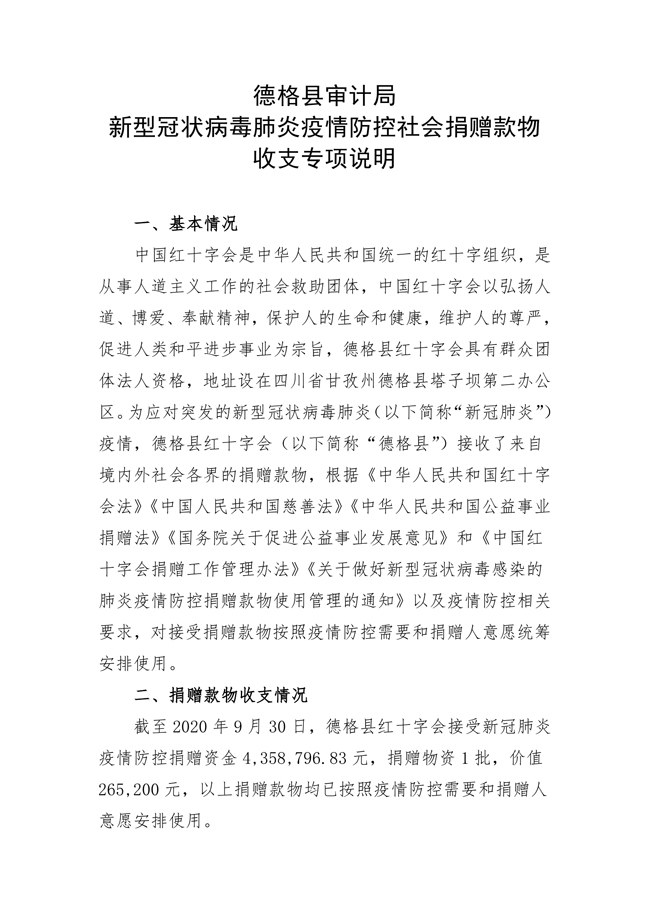 德格县审计局
新型冠状病毒肺炎疫情防控社会捐赠款物
收支专项说明

一、基本情况

中国红十字会是中华人民共和国统一的红十字组织，是从事人道主义工作的社会救助团体，中国红十字会以弘扬人道、博爱、奉献精神，保护人的生命和健康，维护人的尊严，促进人类和平进步事业为宗旨，德格县红十字会具有群众团体法人资格，地址设在四川省甘孜州德格县塔子坝第二办公区。为应对突发的新型冠状病毒肺炎（以下简称“新冠肺炎”）疫情，德格县红十字会（以下简称“德格县”）接收了来自境内外社会各界的捐赠款物，根据《中华人民共和国红十字会法》《中国人民共和国慈善法》《中华人民共和国公益事业捐赠法》《国务院关于促进公益事业发展意见》和《中国红十字会捐赠工作管理办法》《关于做好新型冠状病毒感染的肺炎疫情防控捐赠款物使用管理的通知》以及疫情防控相关要求，对接受捐赠款物按照疫情防控需要和捐赠人意愿统筹安排使用。

二、捐赠款物收支情况

截至 2020 年 9 月 30 日，德格县红十字会接受新冠肺炎疫情防控捐赠资金 4,358,796.83 元，捐赠物资 1 批，价值 265,200 元，以上捐赠款物均已按照疫情防控需要和捐赠人意愿安排使用。